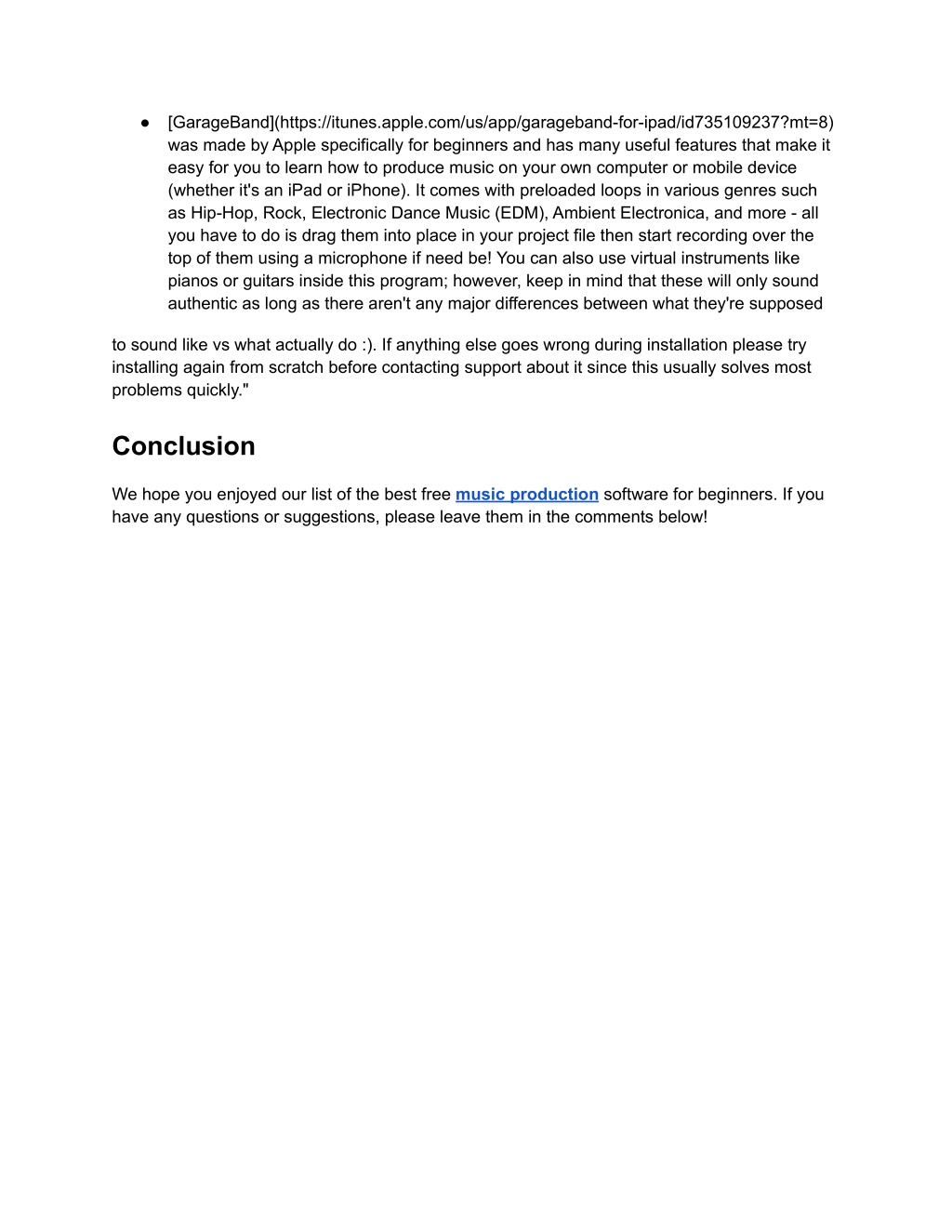 ● [GarageBand](https://itunes.apple.com/us/app/garageband-for-ipad/id735109237?mt=8) was made by Apple specifically for beginners and has many useful features that make it easy for you to learn how to produce music on your own computer or mobile device (whether it's an iPad or iPhone). It comes with preloaded loops in various genres such as Hip-Hop, Rock, Electronic Dance Music (EDM), Ambient Electronica, and more - all you have to do is drag them into place in your project file then start recording over the top of them using a microphone if need be! You can also use virtual instruments like pianos or guitars inside this program; however, keep in mind that these will only sound authentic as long as there aren't any major differences between what they're supposed

to sound like vs what actually do :). If anything else goes wrong during installation please try installing again from scratch before contacting support about it since this usually solves most problems quickly."

Conclusion

We hope you enjoyed our list of the best free music production software for beginners. If you have any questions or suggestions, please leave them in the comments below!